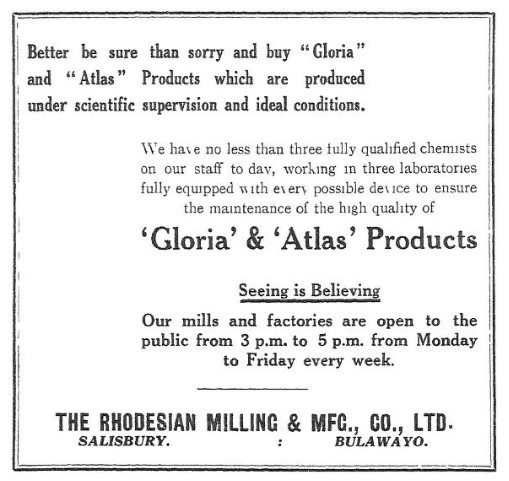 Better be sure than sorry and buy "Gloria" and "Atlas" Products which are produced under scientific supervision and ideal conditions.

We have no less than three fully qualified chemists on our staff to day, working in three laboratories fully equipped with every possible device to ensure the maintenance of the high quality of

'Gloria' & 'Atlas' Products

Seeing is Believing

Our mills and factories are open to the public from 3 p.m. to 5 p.m. from Monday to Friday every week.

THE RHODESIAN MILLING & MFG., CO., LTD.
SALISBURY. : BULAWAYO.